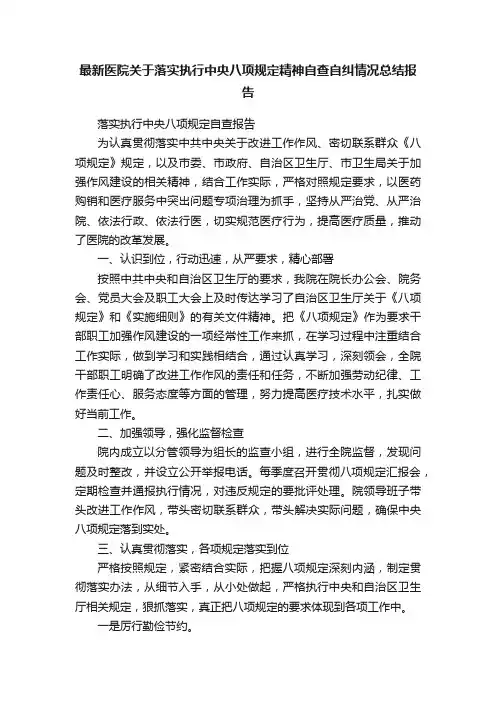 最新医院关于落实执行中央八项规定精神自查自纠情况总结报告

落实执行中央八项规定自查报告

为认真贯彻落实中共中央关于改进工作作风、密切联系群众《八项规定》规定，以及市委、市政府、自治区卫生厅、市卫生局关于加强作风建设的相关精神，结合工作实际，严格对照规定要求，以医药购销和医疗服务中突出问题专项治理为抓手，坚持从严治党、从严治院、依法行政、依法行医，切实规范医疗行为，提高医疗质量，推动了医院的改革发展。

一、认识到位，行动迅速，从严要求，精心部署

按照中共中央和自治区卫生厅的要求，我院在院长办公会、院务会、党员大会及职工大会上及时传达学习了自治区卫生厅关于《八项规定》和《实施细则》的有关文件精神。把《八项规定》作为要求干部职工加强作风建设的一项经常性工作来抓，在学习过程中注重结合工作实际，做到学习和实践相结合，通过认真学习，深刻领会，全院干部职工明确了改进工作作风的责任和任务，不断加强劳动纪律、工作责任心、服务态度等方面的管理，努力提高医疗技术水平，扎实做好当前工作。

二、加强领导，强化监督检查

院内成立以分管领导为组长的监查小组，进行全院监督，发现问题及时整改，并设立公开举报电话。每季度召开贯彻八项规定汇报会，定期检查并通报执行情况，对违反规定的要批评处理。院领导班子带头改进工作作风，带头密切联系群众，带头解决实际问题，确保中央八项规定落到实处。

三、认真贯彻落实，各项规定落实到位

严格按照规定，紧密结合实际，把握八项规定深刻内涵，制定贯彻落实办法，从细节入手，从小处做起，严格执行中央和自治区卫生厅相关规定，狠抓落实，真正把八项规定的要求体现到各项工作中。

一是厉行勤俭节约。